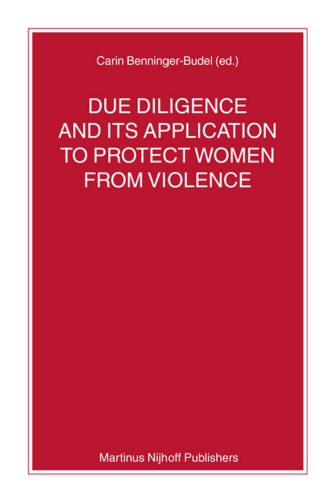 Carin Benninger-Budel (ed.)

DUE DILIGENCE AND ITS APPLICATION TO PROTECT WOMEN FROM VIOLENCE

Martinus Nijhoff Publishers